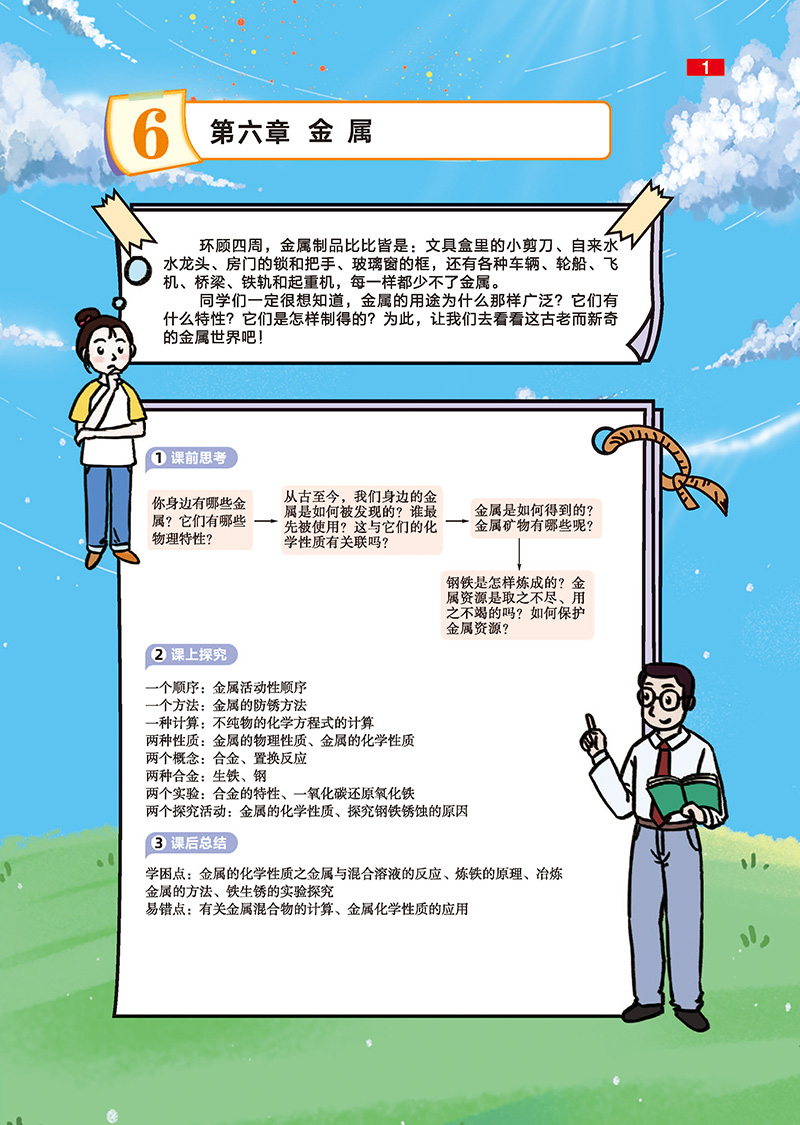 1

6 第六章 金 属

环顾四周，金属制品比比皆是：文具盒里的小剪刀、自来水水龙头、房门的锁和把手、玻璃窗的框，还有各种车辆、轮船、飞机、桥梁、铁轨和起重机，每一样都少不了金属。

同学们一定很想知道，金属的用途为什么那样广泛？它们有什么特性？它们是怎样制得的？为此，让我们去看看这古老而新奇的金属世界吧！

1 课前思考

你身边有哪些金属？它们有哪些物理特性？

从古至今，我们身边的金属是如何被发现的？谁最先被使用？这与它们的化学性质有关联吗？

金属是如何得到的？金属矿物有哪些呢？

钢铁是怎样炼成的？金属资源是取之不尽、用之不竭的吗？如何保护金属资源？

2 课上探究

一个顺序：金属活动性顺序
一个方法：金属的防锈方法
一种计算：不纯物的化学方程式的计算
两种性质：金属的物理性质、金属的化学性质
两个概念：合金、置换反应
两种合金：生铁、钢
两个实验：合金的特性、一氧化碳还原氧化铁
两个探究活动：金属的化学性质、探究钢铁锈蚀的原因

3 课后总结

学困点：金属的化学性质之金属与混合溶液的反应、炼铁的原理、冶炼金属的方法、铁生锈的实验探究
易错点：有关金属混合物的计算、金属化学性质的应用